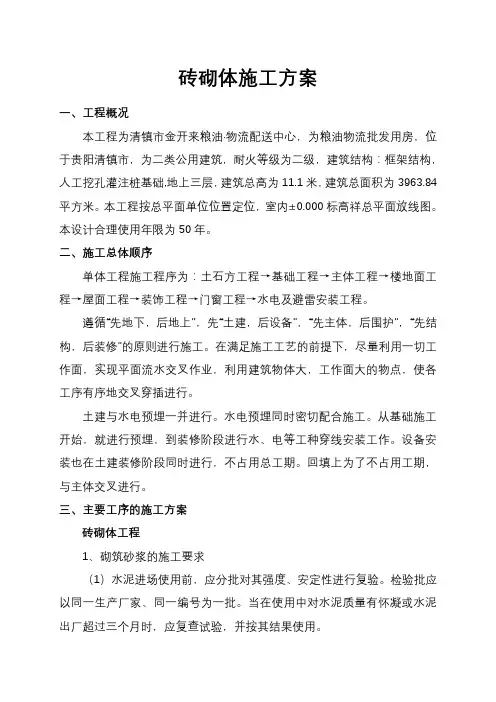 砖砌体施工方案

一、工程概况

本工程为清镇市金开来粮油·物流配送中心，为粮油物流批发用房，位于贵阳清镇市，为二类公用建筑，耐火等级为二级，建筑结构：框架结构，人工挖孔灌注桩基础,地上三层，建筑总高为 11.1 米，建筑总面积为 3963.84 平方米。本工程按总平面单位位置定位，室内±0.000 标高祥总平面放线图。本设计合理使用年限为 50 年。

二、施工总体顺序

单体工程施工程序为：土石方工程→基础工程→主体工程→楼地面工程→屋面工程→装饰工程→门窗工程→水电及避雷安装工程。

遵循"先地下，后地上"，先"土建，后设备"，"先主体，后围护"，"先结构，后装修"的原则进行施工。在满足施工工艺的前提下，尽量利用一切工作面，实现平面流水交叉作业，利用建筑物体大，工作面大的物点，使各工序有序地交叉穿插进行。

土建与水电预埋一并进行。水电预埋同时密切配合施工。从基础施工开始，就进行预埋，到装修阶段进行水、电等工种穿线安装工作。设备安装也在土建装修阶段同时进行，不占用总工期。回填上为了不占用工期，与主体交叉进行。

三、主要工序的施工方案

砖砌体工程

1、砌筑砂浆的施工要求

（1）水泥进场使用前，应分批对其强度、安定性进行复验。检验批应以同一生产厂家、同一编号为一批。当在使用中对水泥质量有怀凝或水泥出厂超过三个月时，应复查试验，并按其结果使用。